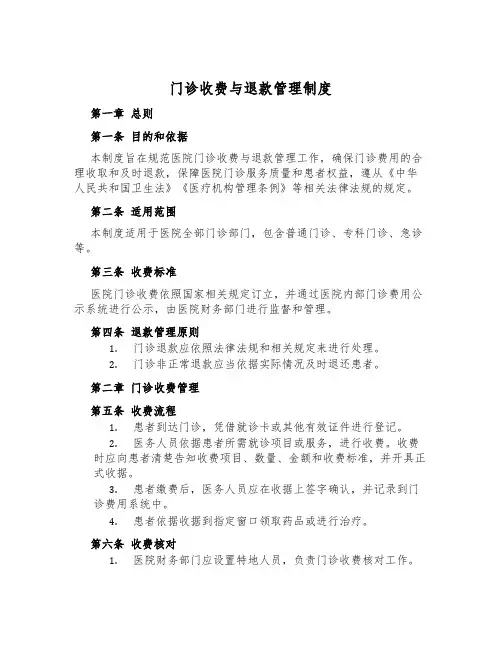 门诊收费与退款管理制度

第一章 总则

第一条 目的和依据

本制度旨在规范医院门诊收费与退款管理工作，确保门诊费用的合理收取和及时退款，保障医院门诊服务质量和患者权益，遵从《中华人民共和国卫生法》《医疗机构管理条例》等相关法律法规的规定。

第二条 适用范围

本制度适用于医院全部门诊部门，包含普通门诊、专科门诊、急诊等。

第三条 收费标准

医院门诊收费依照国家相关规定订立，并通过医院内部门诊费用公示系统进行公示，由医院财务部门进行监督和管理。

第四条 退款管理原则

1. 门诊退款应依照法律法规和相关规定来进行处理。

2. 门诊非正常退款应当依据实际情况及时退还患者。

第二章 门诊收费管理

第五条 收费流程

1. 患者到达门诊，凭借就诊卡或其他有效证件进行登记。

2. 医务人员依据患者所需就诊项目或服务，进行收费。收费时应向患者清楚告知收费项目、数量、金额和收费标准，并开具正式收据。

3. 患者缴费后，医务人员应在收据上签字确认，并记录到门诊费用系统中。

4. 患者依据收据到指定窗口领取药品或进行治疗。

第六条 收费核对

1. 医院财务部门应设置特地人员，负责门诊收费核对工作。